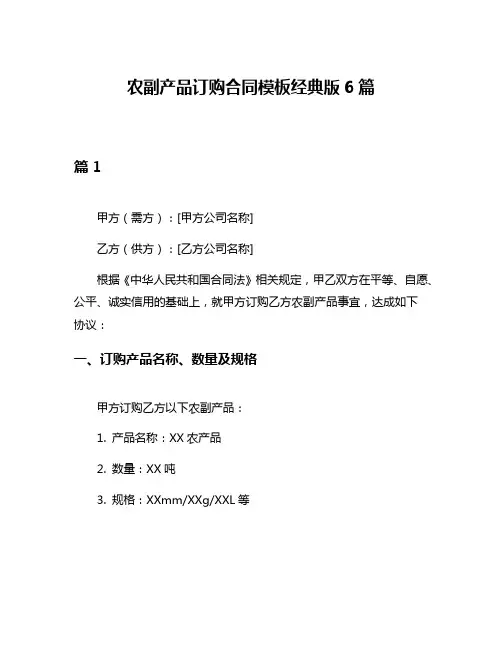 农副产品订购合同模板经典版 6 篇

篇 1

甲方（需方）：[甲方公司名称]

乙方（供方）：[乙方公司名称]

根据《中华人民共和国合同法》相关规定，甲乙双方在平等、自愿、公平、诚实信用的基础上，就甲方订购乙方农副产品事宜，达成如下协议：

一、订购产品名称、数量及规格

甲方订购乙方以下农副产品：

1. 产品名称：XX 农产品

2. 数量：XX 吨

3. 规格：XXmm/XXg/XXL 等